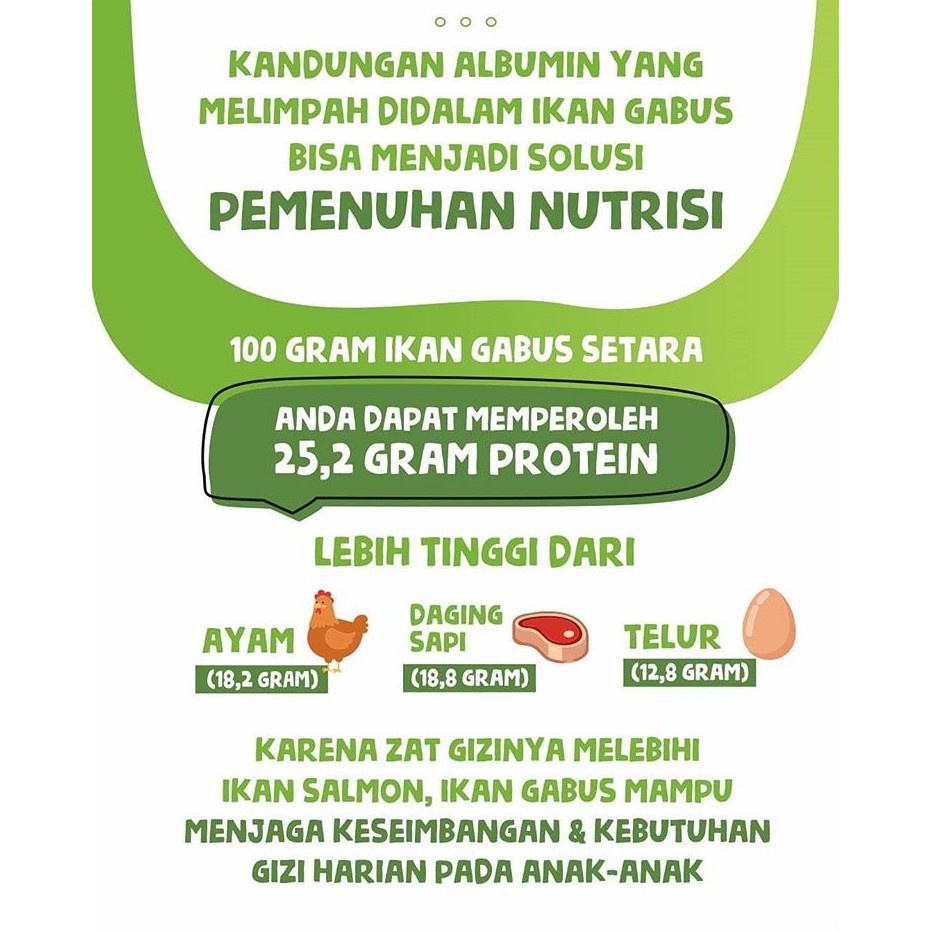 KANDUNGAN ALBUMIN YANG MELIMPAH DIDALAM IKAN GABUS BISA MENJADI SOLUSI

PEMENUHAN NUTRISI

100 GRAM IKAN GABUS SETARA

ANDA DAPAT MEMPEROLEH
25,2 GRAM PROTEIN

LEBIH TINGGI DARI

AYAM
(18,2 GRAM)

DAGING SAPI
(18,8 GRAM)

TELUR
(12,8 GRAM)

KARENA ZAT GIZINYA MELEBIHI IKAN SALMON, IKAN GABUS MAMPU MENJAGA KESEIMBANGAN & KEBUTUHAN GIZI HARIAN PADA ANAK-ANAK